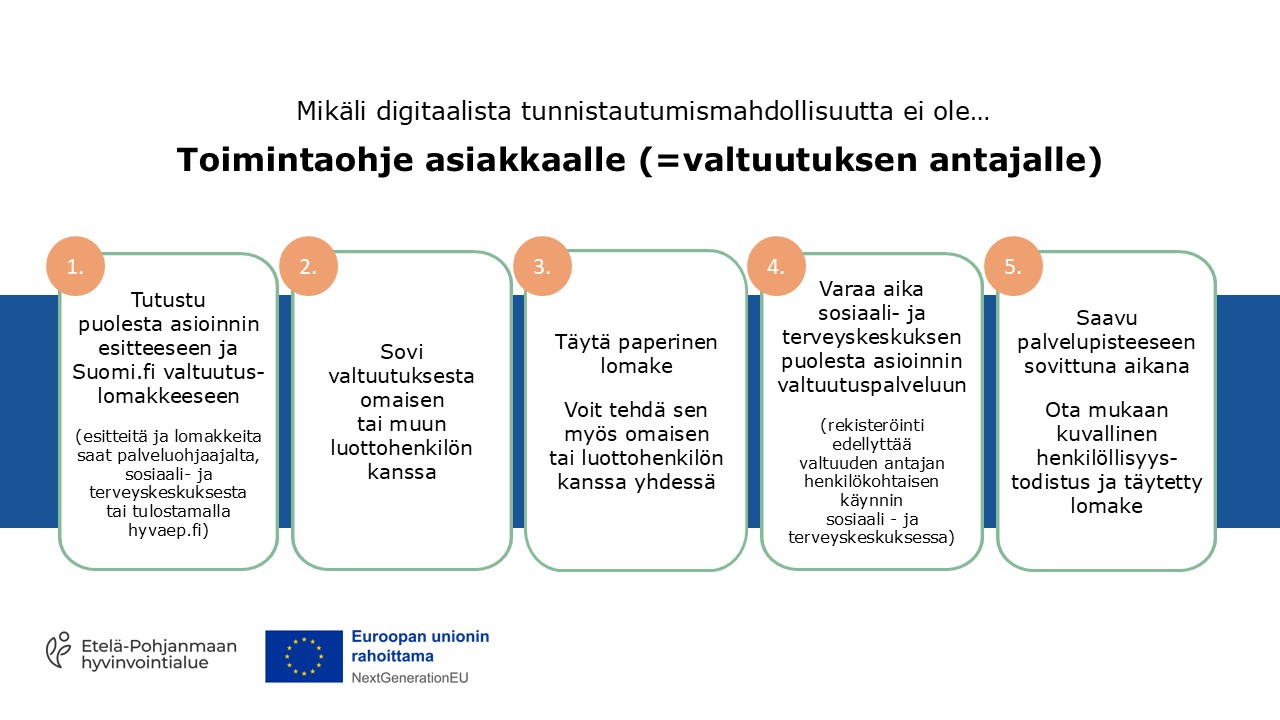 Mikäli digitaalista tunnistautumismahdollisuutta ei ole…

Toimintaohje asiakkaalle (=valtuutuksen antajalle)

1.

Tutustu puolesta asioinnin esitteeseen ja Suomi.fi valtuutuslomakkeeseen

(esitteitä ja lomakkeita saat palveluohjaajalta, sosiaali- ja terveyskeskuksesta tai tulostamalla hyvaep.fi)

2.

Sovi valtuutuksesta omaisen tai muun luottohenkilön kanssa

3.

Täytä paperinen lomake

Voit tehdä sen myös omaisen tai luottohenkilön kanssa yhdessä

4.

Varaa aika sosiaali- ja terveyskeskuksen puolesta asioinnin valtuutuspalveluun

(rekisteröinti edellyttää valtuuden antajan henkilökohtaisen käynnin sosiaali - ja terveyskeskuksessa)

5.

Saavu palvelupisteeseen sovittuna aikana

Ota mukaan kuvallinen henkilöllisyystodistus ja täytetty lomake

Etelä-Pohjanmaan hyvinvointialue

Euroopan unionin rahoittama
NextGenerationEU